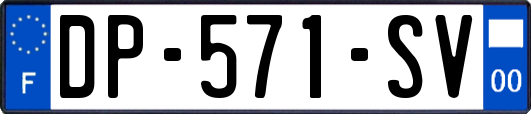 F
DP-571-SV
00